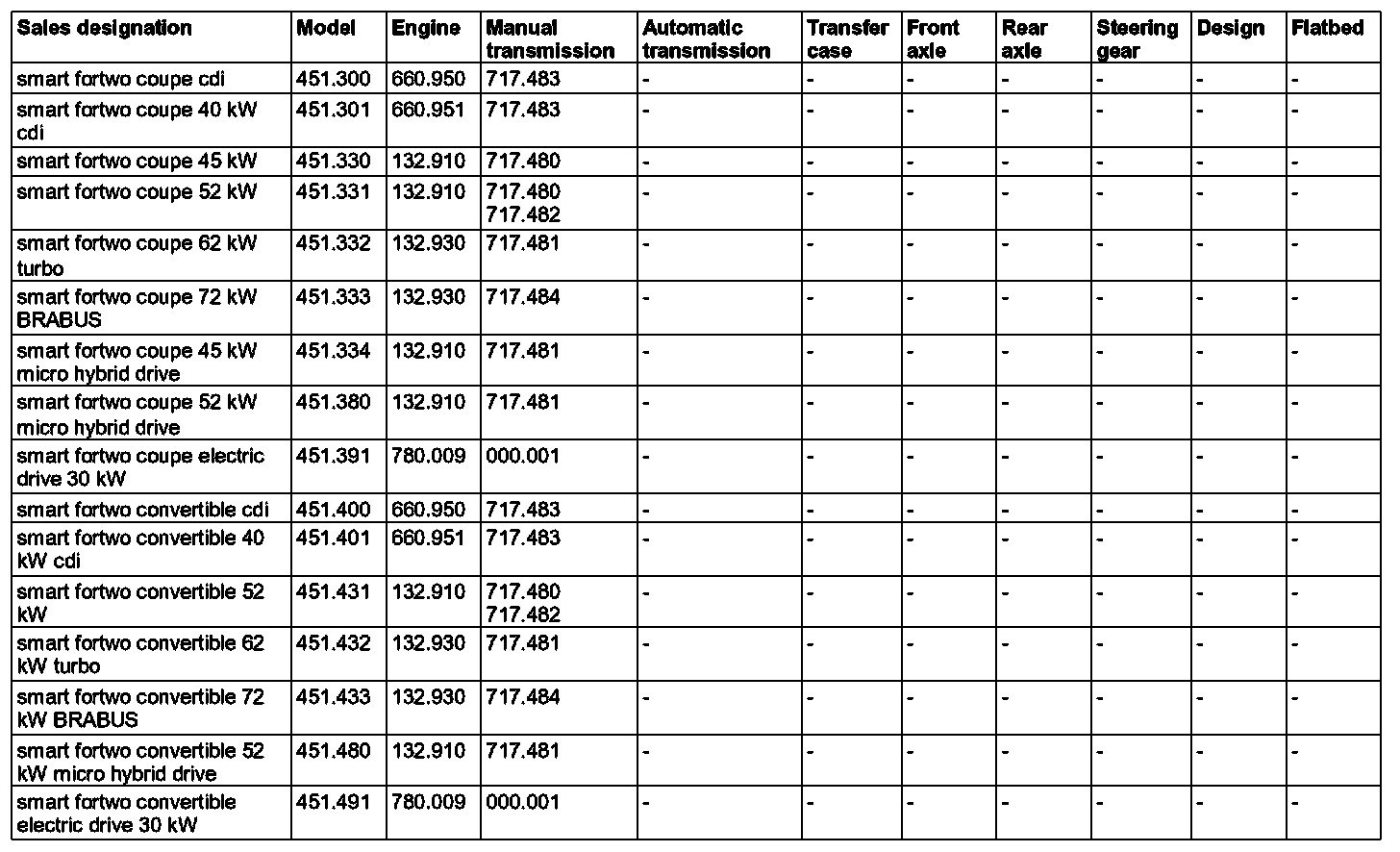 | Sales designation | Model | Engine | Manual transmission | Automatic transmission | Transfer case | Front axle | Rear axle | Steering gear | Design | Flatbed |
|---|---|---|---|---|---|---|---|---|---|---|
| smart fortwo coupe cdi | 451.300 | 660.950 | 717.483 | - | - | - | - | - | - | - |
| smart fortwo coupe 40 kW cdi | 451.301 | 660.951 | 717.483 | - | - | - | - | - | - | - |
| smart fortwo coupe 45 kW | 451.330 | 132.910 | 717.480 | - | - | - | - | - | - | - |
| smart fortwo coupe 52 kW | 451.331 | 132.910 | 717.480 717.482 | - | - | - | - | - | - | - |
| smart fortwo coupe 62 kW turbo | 451.332 | 132.930 | 717.481 | - | - | - | - | - | - | - |
| smart fortwo coupe 72 kW BRABUS | 451.333 | 132.930 | 717.484 | - | - | - | - | - | - | - |
| smart fortwo coupe 45 kW micro hybrid drive | 451.334 | 132.910 | 717.481 | - | - | - | - | - | - | - |
| smart fortwo coupe 52 kW micro hybrid drive | 451.380 | 132.910 | 717.481 | - | - | - | - | - | - | - |
| smart fortwo coupe electric drive 30 kW | 451.391 | 780.009 | 000.001 | - | - | - | - | - | - | - |
| smart fortwo convertible cdi | 451.400 | 660.950 | 717.483 | - | - | - | - | - | - | - |
| smart fortwo convertible 40 kW cdi | 451.401 | 660.951 | 717.483 | - | - | - | - | - | - | - |
| smart fortwo convertible 52 kW | 451.431 | 132.910 | 717.480 717.482 | - | - | - | - | - | - | - |
| smart fortwo convertible 62 kW turbo | 451.432 | 132.930 | 717.481 | - | - | - | - | - | - | - |
| smart fortwo convertible 72 kW BRABUS | 451.433 | 132.930 | 717.484 | - | - | - | - | - | - | - |
| smart fortwo convertible 52 kW micro hybrid drive | 451.480 | 132.910 | 717.481 | - | - | - | - | - | - | - |
| smart fortwo convertible electric drive 30 kW | 451.491 | 780.009 | 000.001 | - | - | - | - | - | - | - |